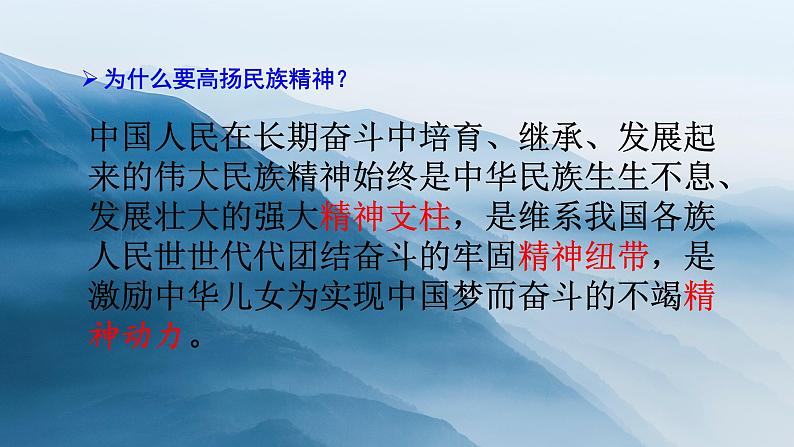 ➢ 为什么要高扬民族精神？

中国人民在长期奋斗中培育、继承、发展起来的伟大民族精神始终是中华民族生生不息、发展壮大的强大精神支柱，是维系我国各族人民世世代代团结奋斗的牢固精神纽带，是激励中华儿女为实现中国梦而奋斗的不竭精神动力。